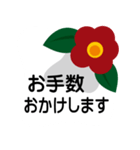 お手数
おかけします